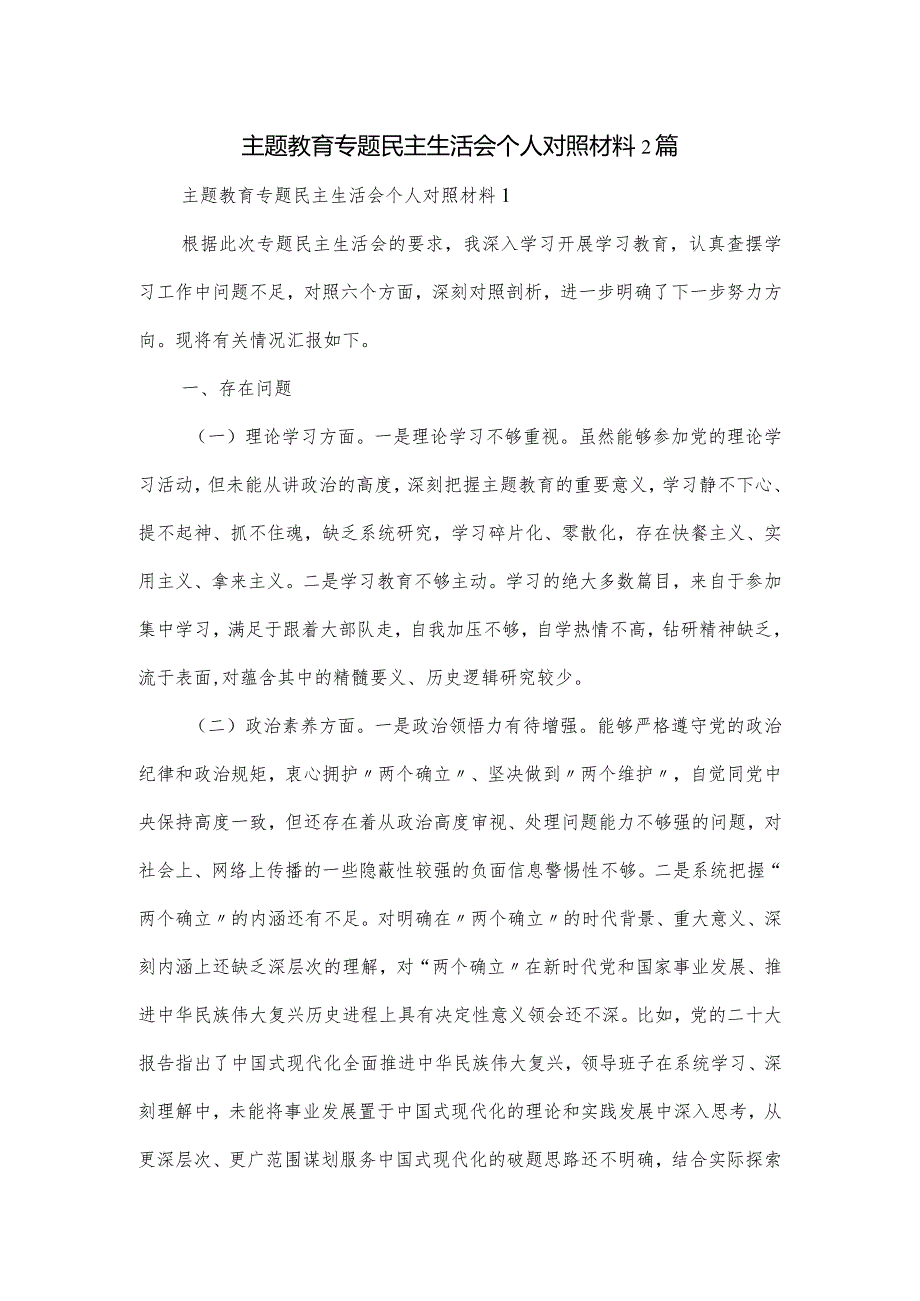 主题教育专题民主生活会个人对照材料2篇

主题教育专题民主生活会个人对照材料1

根据此次专题民主生活会的要求，我深入学习开展学习教育，认真查摆学习工作中问题不足，对照六个方面，深刻对照剖析，进一步明确了下一步努力方向。现将有关情况汇报如下。

一、存在问题

（一）理论学习方面。一是理论学习不够重视。虽然能够参加党的理论学习活动，但未能从讲政治的高度，深刻把握主题教育的重要意义，学习静不下心、提不起神、抓不住魂，缺乏系统研究，学习碎片化、零散化，存在快餐主义、实用主义、拿来主义。二是学习教育不够主动。学习的绝大多数篇目，来自于参加集中学习，满足于跟着大部队走，自我加压不够，自学热情不高，钻研精神缺乏，流于表面，对蕴含其中的精髓要义、历史逻辑研究较少。

（二）政治素养方面。一是政治领悟力有待增强。能够严格遵守党的政治纪律和政治规矩，衷心拥护〃两个确立〃、坚决做到〃两个维护〃，自觉同党中央保持高度一致，但还存在着从政治高度审视、处理问题能力不够强的问题，对社会上、网络上传播的一些隐蔽性较强的负面信息警惕性不够。二是系统把握“两个确立〃的内涵还有不足。对明确在〃两个确立〃的时代背景、重大意义、深刻内涵上还缺乏深层次的理解，对“两个确立〃在新时代党和国家事业发展、推进中华民族伟大复兴历史进程上具有决定性意义领会还不深。比如，党的二十大报告指出了中国式现代化全面推进中华民族伟大复兴，领导班子在系统学习、深刻理解中，未能将事业发展置于中国式现代化的理论和实践发展中深入思考，从更深层次、更广范围谋划服务中国式现代化的破题思路还不明确，结合实际探索